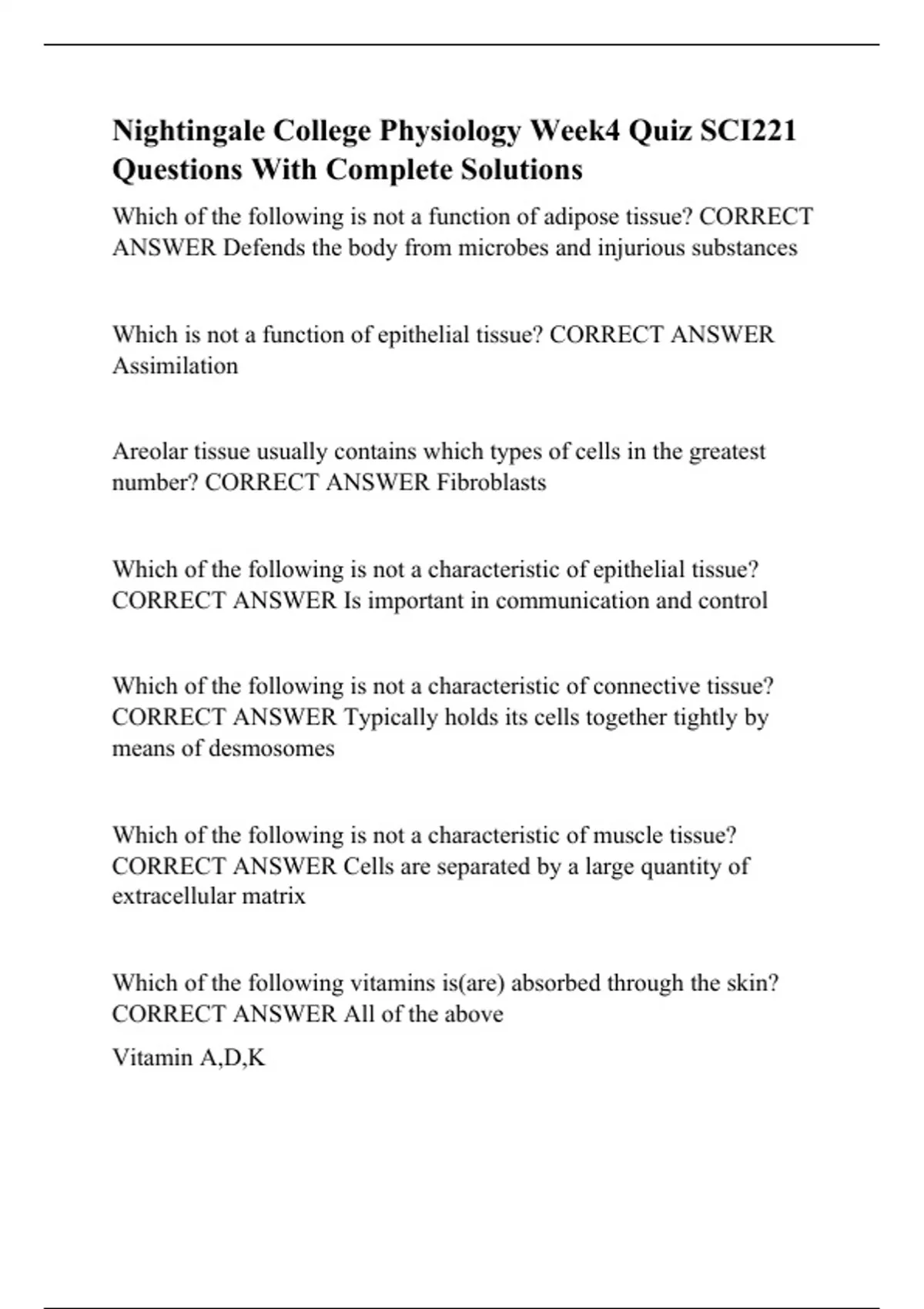 Nightingale College Physiology Week4 Quiz SCI221 Questions With Complete Solutions

Which of the following is not a function of adipose tissue? CORRECT ANSWER Defends the body from microbes and injurious substances

Which is not a function of epithelial tissue? CORRECT ANSWER Assimilation

Areolar tissue usually contains which types of cells in the greatest number? CORRECT ANSWER Fibroblasts

Which of the following is not a characteristic of epithelial tissue? CORRECT ANSWER Is important in communication and control

Which of the following is not a characteristic of connective tissue? CORRECT ANSWER Typically holds its cells together tightly by means of desmosomes

Which of the following is not a characteristic of muscle tissue? CORRECT ANSWER Cells are separated by a large quantity of extracellular matrix

Which of the following vitamins is(are) absorbed through the skin? CORRECT ANSWER All of the above

Vitamin A,D,K